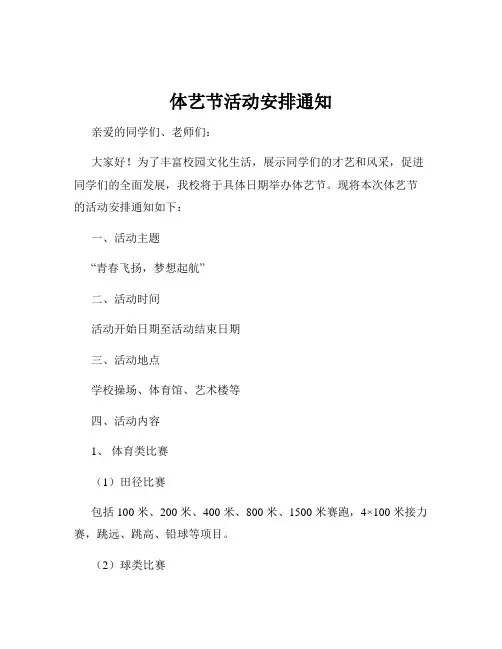 体艺节活动安排通知

亲爱的同学们、老师们：

大家好！为了丰富校园文化生活，展示同学们的才艺和风采，促进同学们的全面发展，我校将于具体日期举办体艺节。现将本次体艺节的活动安排通知如下：

一、活动主题

“青春飞扬，梦想起航”

二、活动时间

活动开始日期至活动结束日期

三、活动地点

学校操场、体育馆、艺术楼等

四、活动内容

1、 体育类比赛

（1）田径比赛

包括 100 米、200 米、400 米、800 米、1500 米赛跑，4×100 米接力赛，跳远、跳高、铅球等项目。

（2）球类比赛